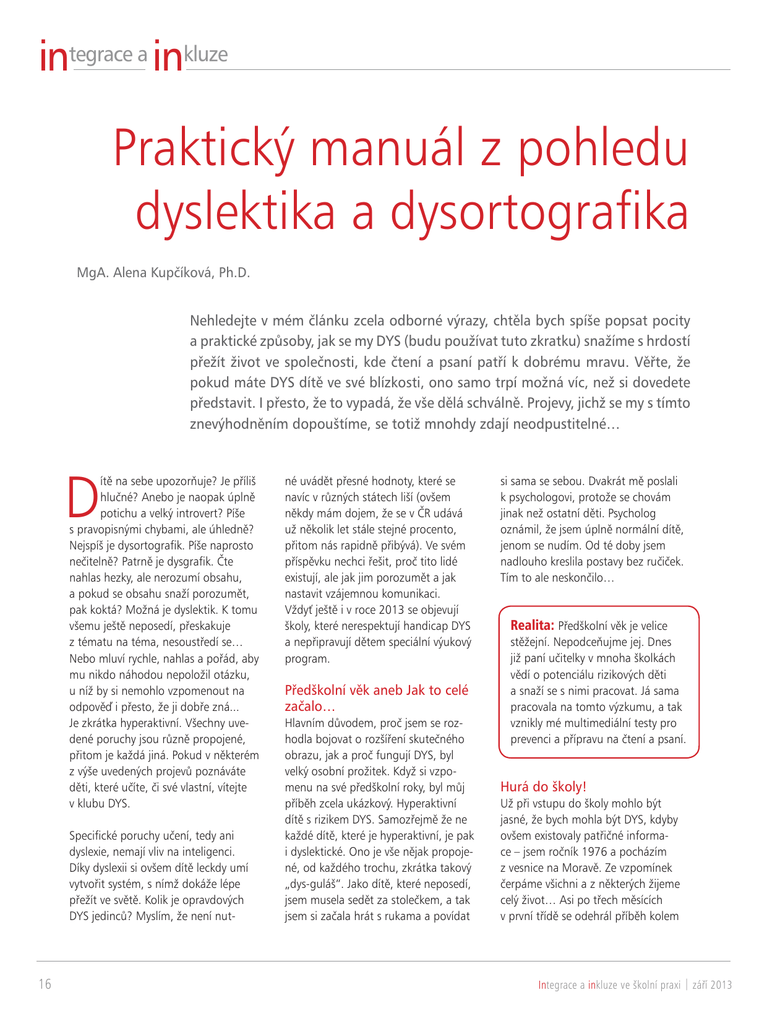 integrace a inkluze

Praktický manuál z pohledu dyslektika a dysortografika

MgA. Alena Kupčíková, Ph.D.

Nehledejte v mém článku zcela odborné výrazy, chtěla bych spíše popsat pocity a praktické způsoby, jak se my DYS (budu používat tuto zkratku) snažíme s hrdostí přežít život ve společnosti, kde čtení a psaní patří k dobrému mravu. Věřte, že pokud máte DYS dítě ve své blízkosti, ono samo trpí možná víc, než si dovedete představit. I přesto, že to vypadá, že vše dělá schválně. Projevy, jichž se my s tímto znevýhodněním dopouštíme, se totiž mnohdy zdají neodpustitelné…

Dítě na sebe upozorňuje? Je příliš hlučné? Anebo je naopak úplně potichu a velký introvert? Píše s pravopisnými chybami, ale úhledně? Nejspíš je dysortografik. Píše naprosto nečitelně? Patrně je dysgrafik. Čte nahlas hezky, ale nerozumí obsahu, a pokud se obsahu snaží porozumět, pak koktá? Možná je dyslektik. K tomu všemu ještě neposedí, přeskakuje z tématu na téma, nesoustředí se… Nebo mluví rychle, nahlas a pořád, aby mu nikdo náhodou nepoložil otázku, u níž by si nemohlo vzpomenout na odpověď i přesto, že ji dobře zná… Je zkrátka hyperaktivní. Všechny uvedené poruchy jsou různě propojené, přitom je každá jiná. Pokud v některém z výše uvedených projevů poznáváte děti, které učíte, či své vlastní, vítejte v klubu DYS.

Specifické poruchy učení, tedy ani dyslexie, nemají vliv na inteligenci. Díky dyslexii si ovšem dítě leckdy umí vytvořit systém, s nímž dokáže lépe přežít ve světě. Kolik je opravdových DYS jedinců? Myslím, že není nutné uvádět přesné hodnoty, které se navíc v různých státech liší (ovšem někdy mám dojem, že se v ČR udává už několik let stále stejné procento, přitom nás rapidně přibývá). Ve svém příspěvku nechci řešit, proč tito lidé existují, ale jak jim porozumět a jak nastavit vzájemnou komunikaci. Vždyť ještě i v roce 2013 se objevují školy, které nerespektují handicap DYS a nepřipravují dětem speciální výukový program.

Předškolní věk aneb Jak to celé začalo…
Hlavním důvodem, proč jsem se rozhodla bojovat o rozšíření skutečného obrazu, jak a proč fungují DYS, byl velký osobní prožitek. Když si vzpomenu na své předškolní roky, byl můj příběh zcela ukázkový. Hyperaktivní dítě s rizikem DYS. Samozřejmě že ne každé dítě, které je hyperaktivní, je pak i dyslektické. Ono je vše nějak propojené, od každého trochu, zkrátka takový „dys-guláš". Jako dítě, které neposedí, jsem musela sedět za stolečkem, a tak jsem si začala hrát s rukama a povídat si sama se sebou. Dvakrát mě poslali k psychologovi, protože se chovám jinak než ostatní děti. Psycholog oznámil, že jsem úplně normální dítě, jenom se nudím. Od té doby jsem nadlouho kreslila postavy bez ručiček. Tím to ale neskončilo…

Realita: Předškolní věk je velice stěžejní. Nepodceňujme jej. Dnes již paní učitelky v mnoha školkách vědí o potenciálu rizikových dětí a snaží se s nimi pracovat. Já sama pracovala na tomto výzkumu, a tak vznikly mé multimediální testy pro prevenci a přípravu na čtení a psaní.

Hurá do školy!
Už při vstupu do školy mohlo být jasné, že bych mohla být DYS, kdyby ovšem existovaly patřičné informace – jsem ročník 1976 a pocházím z vesnice na Moravě. Ze vzpomínek čerpáme všichni a z některých žijeme celý život… Asi po třech měsících v první třídě se odehrál příběh kolem

16

Integrace a inkluze ve školní praxi | září 2013